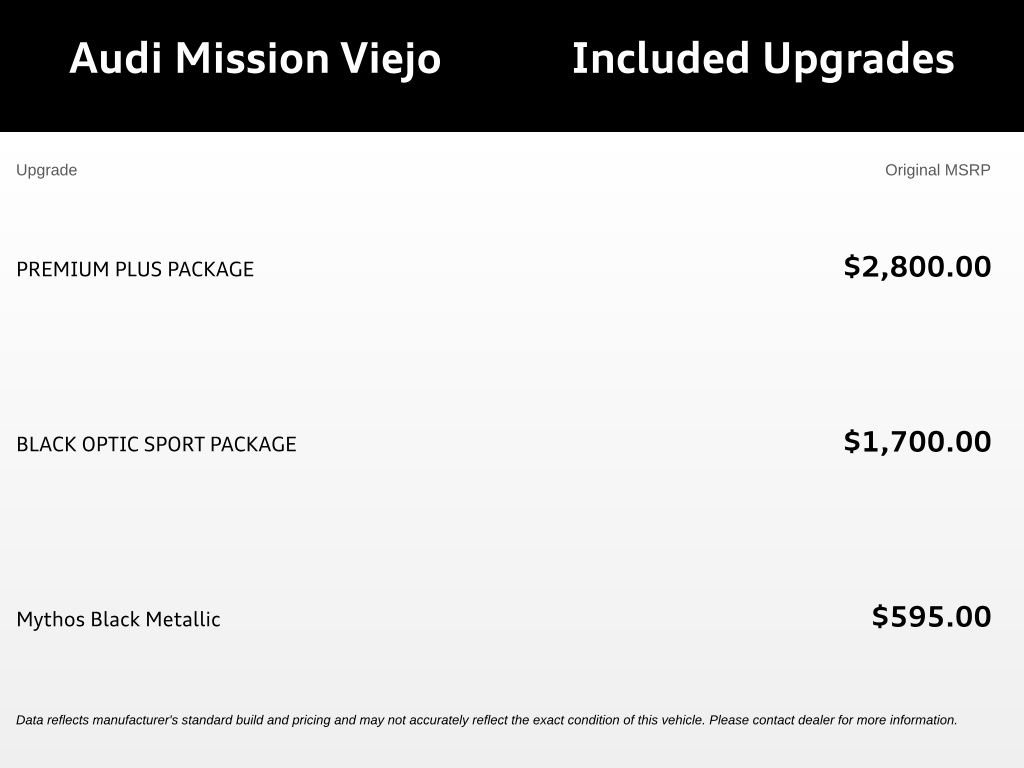 Audi Mission Viejo Included Upgrades

| Upgrade | Original MSRP |
|---|---|
| PREMIUM PLUS PACKAGE | $2,800.00 |
| BLACK OPTIC SPORT PACKAGE | $1,700.00 |
| Mythos Black Metallic | $595.00 |

Data reflects manufacturer's standard build and pricing and may not accurately reflect the exact condition of this vehicle. Please contact dealer for more information.